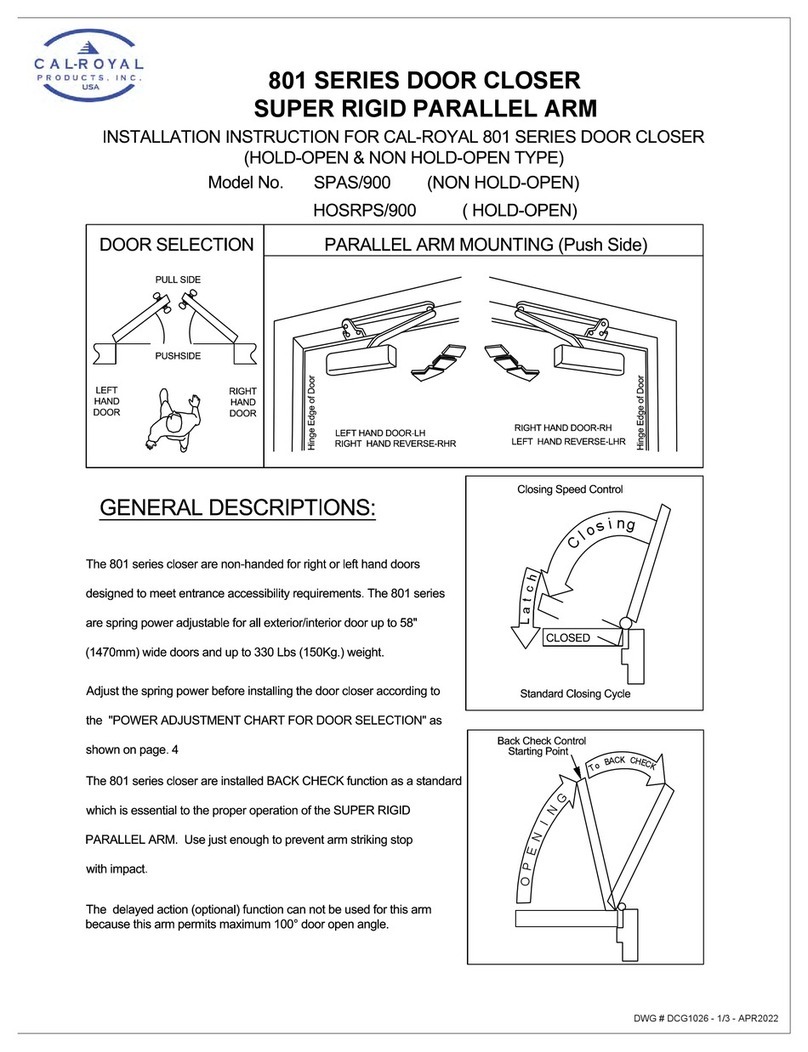 CAL-ROYAL
PRODUCTS, INC.
USA

801 SERIES DOOR CLOSER
SUPER RIGID PARALLEL ARM

INSTALLATION INSTRUCTION FOR CAL-ROYAL 801 SERIES DOOR CLOSER
(HOLD-OPEN & NON HOLD-OPEN TYPE)

Model No. SPAS/900 (NON HOLD-OPEN)
HOSRPS/900 ( HOLD-OPEN)

DOOR SELECTION

PULL SIDE
PUSHSIDE
LEFT HAND DOOR
RIGHT HAND DOOR

PARALLEL ARM MOUNTING (Push Side)

Hinge Edge of Door
LEFT HAND DOOR-LH
RIGHT HAND REVERSE-RHR
RIGHT HAND DOOR-RH
LEFT HAND REVERSE-LHR
Hinge Edge of Door

GENERAL DESCRIPTIONS:

The 801 series closer are non-handed for right or left hand doors designed to meet entrance accessibility requirements. The 801 series are spring power adjustable for all exterior/interior door up to 58" (1470mm) wide doors and up to 330 Lbs (150Kg.) weight.

Adjust the spring power before installing the door closer according to the "POWER ADJUSTMENT CHART FOR DOOR SELECTION" as shown on page. 4

The 801 series closer are installed BACK CHECK function as a standard which is essential to the proper operation of the SUPER RIGID PARALLEL ARM. Use just enough to prevent arm striking stop with impact.

The delayed action (optional) function can not be used for this arm because this arm permits maximum 100° door open angle.

Closing Speed Control
Closing
Latch
CLOSED
Standard Closing Cycle

Back Check Control
Starting Point
To BACK CHECK
OPENING

DWG # DCG1026 - 1/3 - APR2022